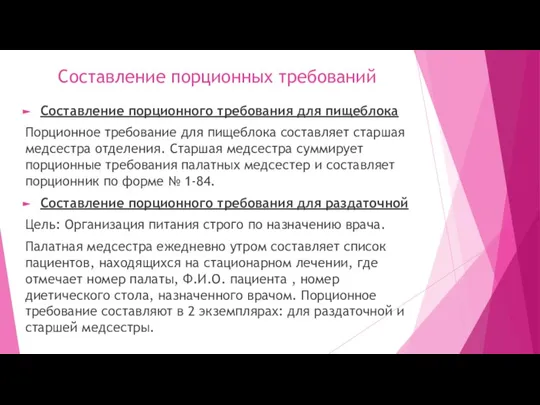 Составление порционных требований

Составление порционного требования для пищеблока

Порционное требование для пищеблока составляет старшая медсестра отделения. Старшая медсестра суммирует порционные требования палатных медсестер и составляет порционник по форме № 1-84.

Составление порционного требования для раздаточной

Цель: Организация питания строго по назначению врача.

Палатная медсестра ежедневно утром составляет список пациентов, находящихся на стационарном лечении, где отмечает номер палаты, Ф.И.О. пациента , номер диетического стола, назначенного врачом. Порционное требование составляют в 2 экземплярах: для раздаточной и старшей медсестры.